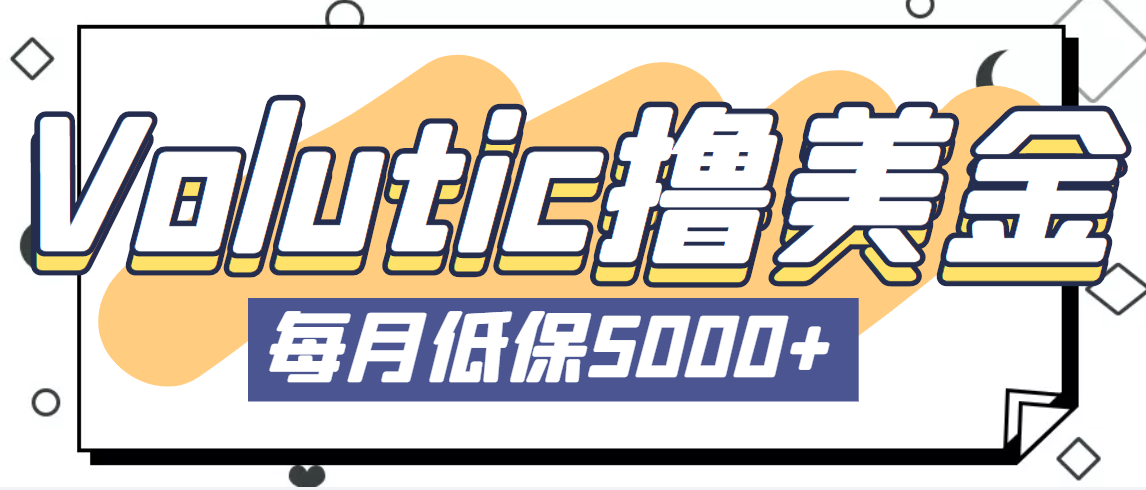 Volutic撸美金

每月低保5000+